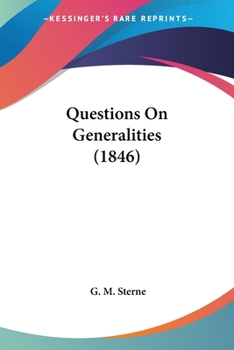 —KESSINGER'S RARE REPRINTS—

Questions On Generalities (1846)

G. M. Sterne